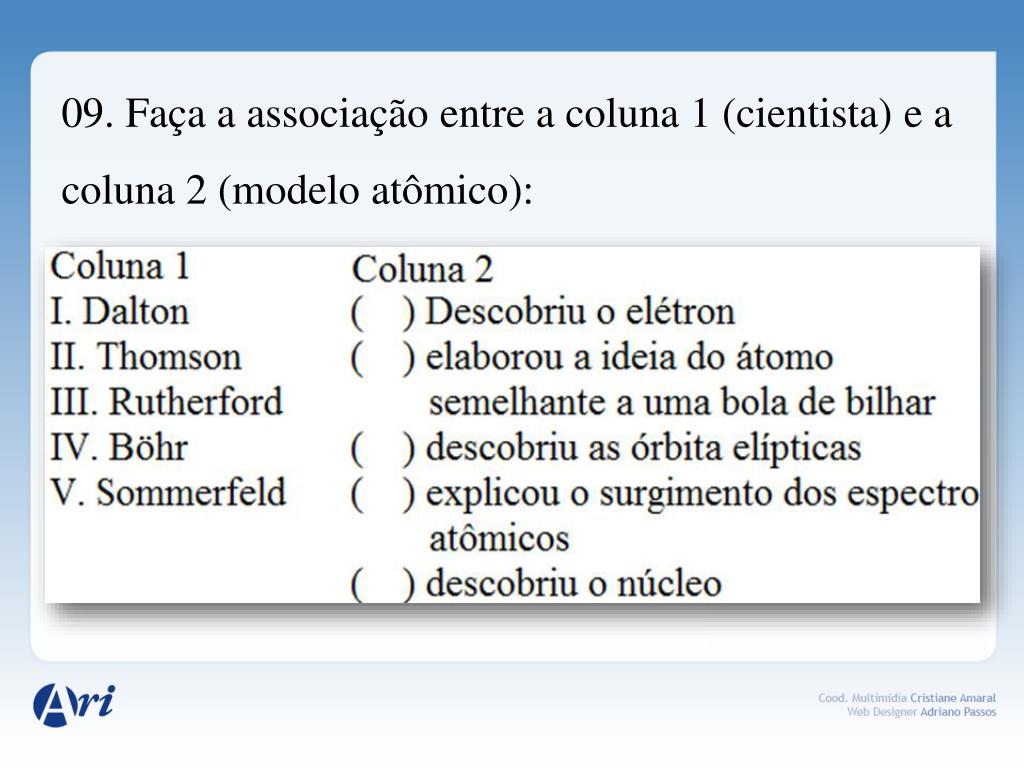 09. Faça a associação entre a coluna 1 (cientista) e a coluna 2 (modelo atômico):

Coluna 1
I. Dalton
II. Thomson
III. Rutherford
IV. Böhr
V. Sommerfeld

Coluna 2
(    ) Descobriu o elétron
(    ) elaborou a ideia do átomo semelhante a uma bola de bilhar
(    ) descobriu as órbita elípticas
(    ) explicou o surgimento dos espectro atômicos
(    ) descobriu o núcleo

Ari

Cood. Multimídia Cristiane Amaral
Web Designer Adriano Passos